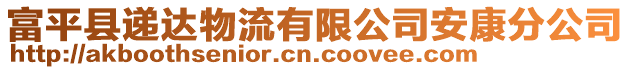 富平县递达物流有限公司安康分公司
http://akboothsenior.cn.coovee.com